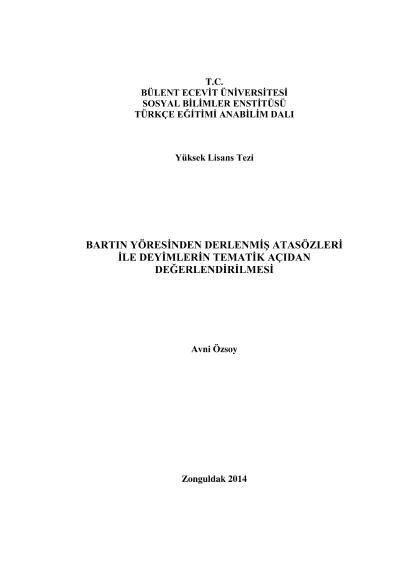 T.C.
BÜLENT ECEVİT ÜNİVERSİTESİ
SOSYAL BİLİMLER ENSTİTÜSÜ
TÜRKÇE EĞİTİMİ ANABİLİM DALI

Yüksek Lisans Tezi

BARTIN YÖRESİNDEN DERLENMİŞ ATASÖZLERİ
İLE DEYİMLERİN TEMATİK AÇIDAN
DEĞERLENDİRİLMESİ

Avni Özsoy

Zonguldak 2014